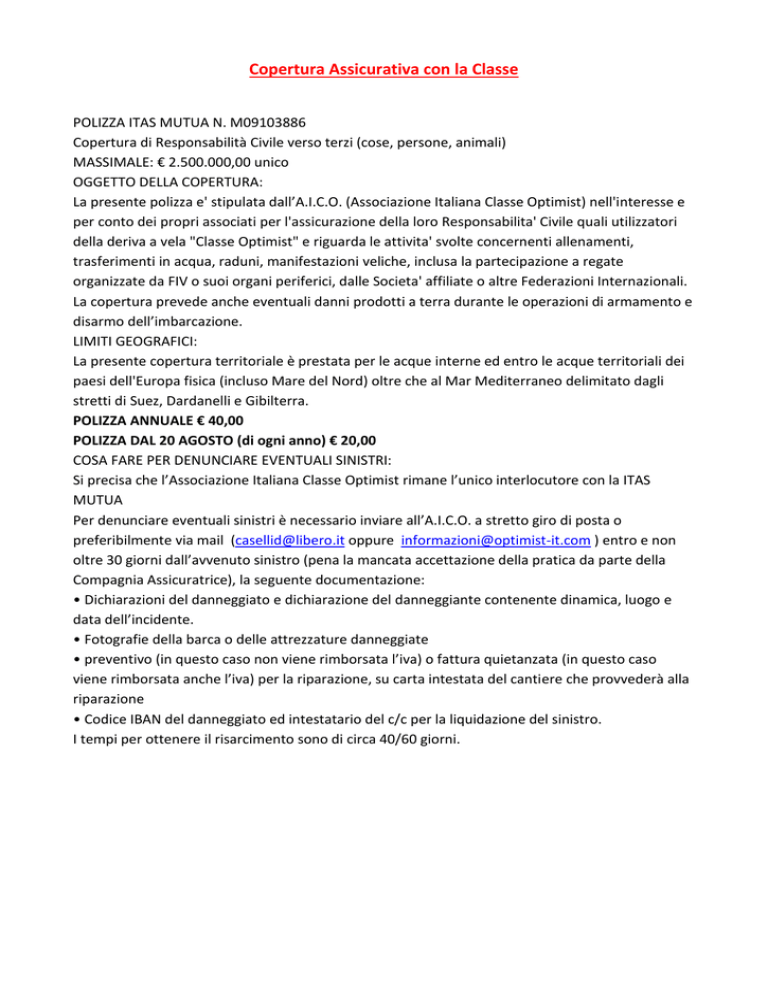 Copertura Assicurativa con la Classe

POLIZZA ITAS MUTUA N. M09103886
Copertura di Responsabilità Civile verso terzi (cose, persone, animali)
MASSIMALE: € 2.500.000,00 unico
OGGETTO DELLA COPERTURA:
La presente polizza e' stipulata dall'A.I.C.O. (Associazione Italiana Classe Optimist) nell'interesse e per conto dei propri associati per l'assicurazione della loro Responsabilita' Civile quali utilizzatori della deriva a vela "Classe Optimist" e riguarda le attivita' svolte concernenti allenamenti, trasferimenti in acqua, raduni, manifestazioni veliche, inclusa la partecipazione a regate organizzate da FIV o suoi organi periferici, dalle Societa' affiliate o altre Federazioni Internazionali. La copertura prevede anche eventuali danni prodotti a terra durante le operazioni di armamento e disarmo dell'imbarcazione.
LIMITI GEOGRAFICI:
La presente copertura territoriale è prestata per le acque interne ed entro le acque territoriali dei paesi dell'Europa fisica (incluso Mare del Nord) oltre che al Mar Mediterraneo delimitato dagli stretti di Suez, Dardanelli e Gibilterra.
POLIZZA ANNUALE € 40,00
POLIZZA DAL 20 AGOSTO (di ogni anno) € 20,00
COSA FARE PER DENUNCIARE EVENTUALI SINISTRI:
Si precisa che l'Associazione Italiana Classe Optimist rimane l'unico interlocutore con la ITAS MUTUA
Per denunciare eventuali sinistri è necessario inviare all'A.I.C.O. a stretto giro di posta o preferibilmente via mail (casellid@libero.it oppure informazioni@optimist-it.com ) entro e non oltre 30 giorni dall'avvenuto sinistro (pena la mancata accettazione della pratica da parte della Compagnia Assicuratrice), la seguente documentazione:
• Dichiarazioni del danneggiato e dichiarazione del danneggiante contenente dinamica, luogo e data dell'incidente.
• Fotografie della barca o delle attrezzature danneggiate
• preventivo (in questo caso non viene rimborsata l'iva) o fattura quietanzata (in questo caso viene rimborsata anche l'iva) per la riparazione, su carta intestata del cantiere che provvederà alla riparazione
• Codice IBAN del danneggiato ed intestatario del c/c per la liquidazione del sinistro.
I tempi per ottenere il risarcimento sono di circa 40/60 giorni.